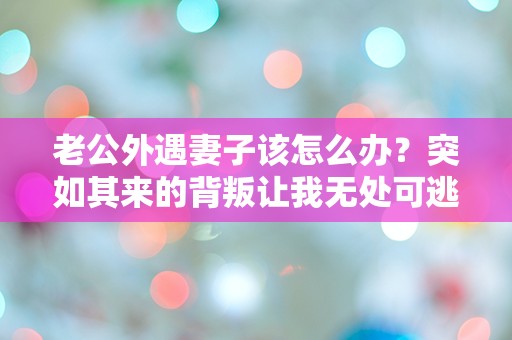 老公外遇妻子该怎么办？突如其来的背叛让我无处可逃